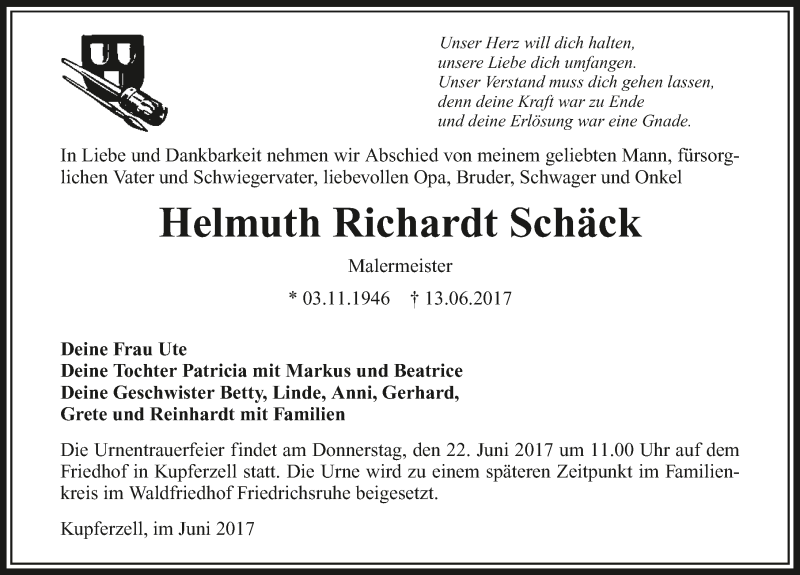 Unser Herz will dich halten,
unsere Liebe dich umfangen.
Unser Verstand muss dich gehen lassen,
denn deine Kraft war zu Ende
und deine Erlösung war eine Gnade.

In Liebe und Dankbarkeit nehmen wir Abschied von meinem geliebten Mann, fürsorglichen Vater und Schwiegervater, liebevollen Opa, Bruder, Schwager und Onkel

Helmuth Richardt Schäck

Malermeister

* 03.11.1946 † 13.06.2017

Deine Frau Ute
Deine Tochter Patricia mit Markus und Beatrice
Deine Geschwister Betty, Linde, Anni, Gerhard,
Grete und Reinhardt mit Familien

Die Urnentrauerfeier findet am Donnerstag, den 22. Juni 2017 um 11.00 Uhr auf dem Friedhof in Kupferzell statt. Die Urne wird zu einem späteren Zeitpunkt im Familienkreis im Waldfriedhof Friedrichsruhe beigesetzt.

Kupferzell, im Juni 2017